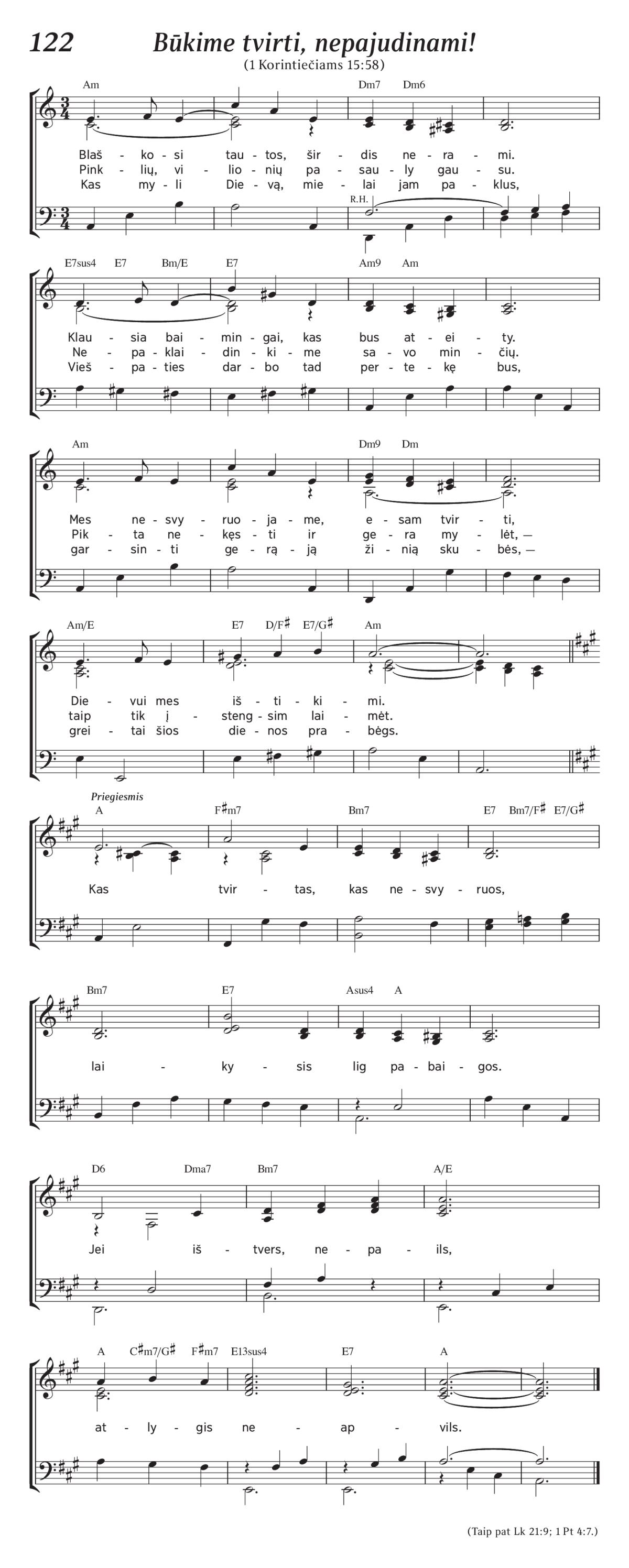 122 Būkime tvirti, nepajudinami!
(1 Korintiečiams 15:58)

Am Dm7 Dm6

Blaš - ko - si tau - tos, šir - dis ne - ra - mi.
Pink - lių, vi - lio - nių pa - sau - ly gau - su.
Kas my - li Die - vą, mie - lai jam pa - klus,

R.H.

E7sus4 E7 Bm/E E7 Am9 Am

Klau - sia bai - min - gai, kas bus at - ei - ty.
Ne - pa - klai - din - ki - me sa - vo min - čių.
Vieš - pa - ties dar - bo tad per - te - kę bus,

Am Dm9 Dm

Mes ne - svy - ruo - ja - me, e - sam tvir - ti,
Pik - ta ne - kęs - ti ir ge - ra my - lėt, —
gar - sin - ti ge - rą - ją ži - nią sku - bės, —

Am/E E7 D/F♯ E7/G♯ Am

Die - vui mes iš - ti - ki - mi.
taip tik į - steng - sim lai - mėt.
grei - tai šios die - nos pra - bėgs.

Priegiesmis
A F♯m7 Bm7 E7 Bm7/F♯ E7/G♯

Kas tvir - tas, kas ne - svy - ruos,

Bm7 E7 Asus4 A

lai - ky - sis lig pa - bai - gos.

D6 Dma7 Bm7 A/E

Jei iš - tvers, ne - pa - ils,

A C♯m7/G♯ F♯m7 E13sus4 E7 A

at - ly - gis ne - ap - vils.

(Taip pat Lk 21:9; 1 Pt 4:7.)